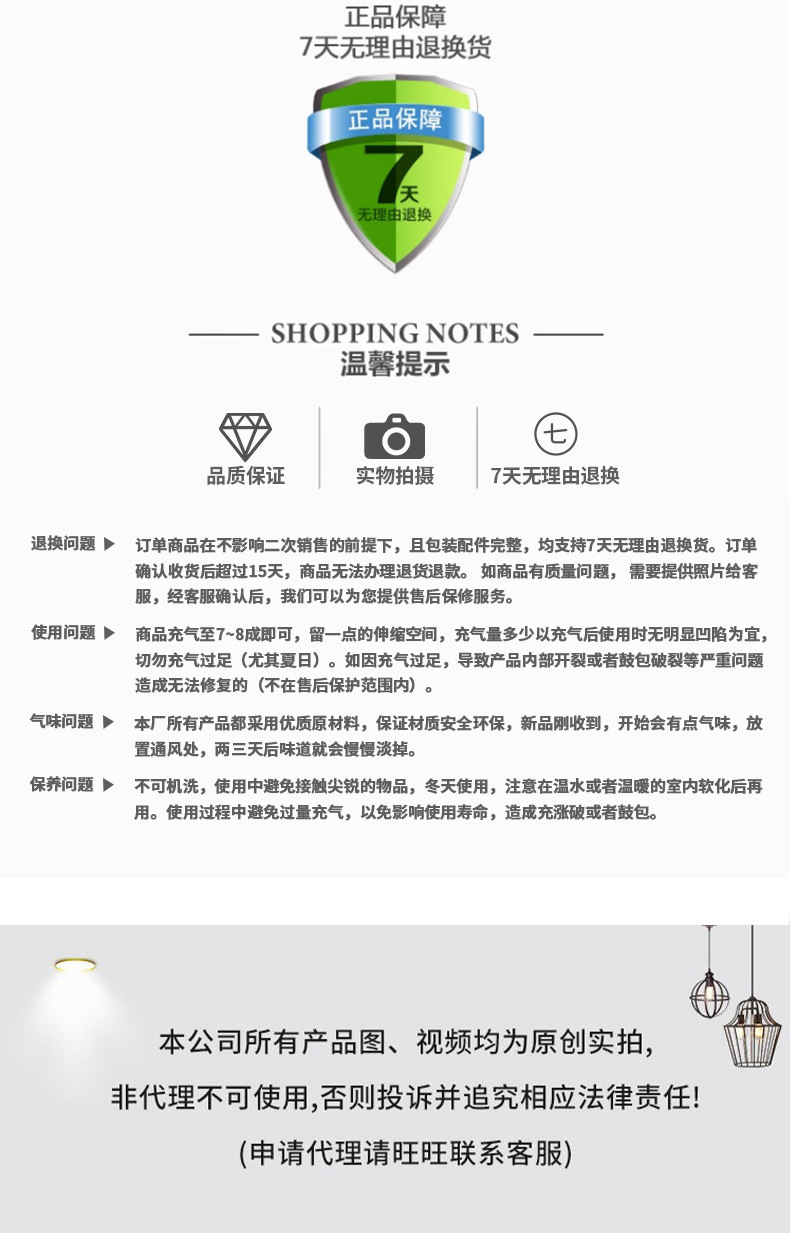 正品保障
7天无理由退换货

正品保障
7天
无理由退换

SHOPPING NOTES
温馨提示

品质保证
实物拍摄
七
7天无理由退换

退换问题 ▶ 订单商品在不影响二次销售的前提下，且包装配件完整，均支持7天无理由退换货。订单确认收货后超过15天，商品无法办理退货退款。 如商品有质量问题， 需要提供照片给客服，经客服确认后，我们可以为您提供售后保修服务。

使用问题 ▶ 商品充气至7~8成即可，留一点的伸缩空间，充气量多少以充气后使用时无明显凹陷为宜，切勿充气过足（尤其夏日）。如因充气过足，导致产品内部开裂或者鼓包破裂等严重问题造成无法修复的（不在售后保护范围内）。

气味问题 ▶ 本厂所有产品都采用优质原材料，保证材质安全环保，新品刚收到，开始会有点气味，放置通风处，两三天后味道就会慢慢淡掉。

保养问题 ▶ 不可机洗，使用中避免接触尖锐的物品，冬天使用，注意在温水或者温暖的室内软化后再用。使用过程中避免过量充气，以免影响使用寿命，造成充涨破或者鼓包。

本公司所有产品图、视频均为原创实拍,
非代理不可使用,否则投诉并追究相应法律责任!
(申请代理请旺旺联系客服)